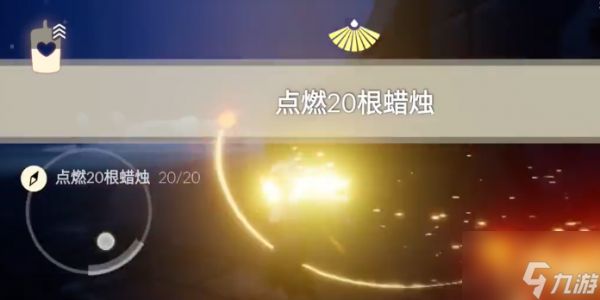 点燃20根蜡烛

点燃20根蜡烛 20/20

九游